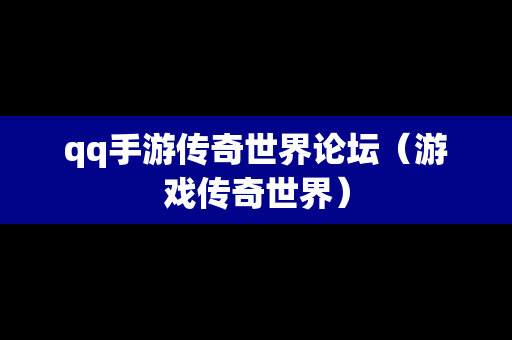 qq手游传奇世界论坛（游戏传奇世界）